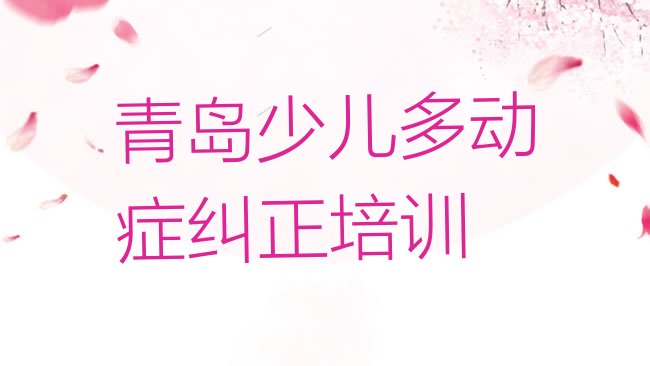 青岛少儿多动症纠正培训